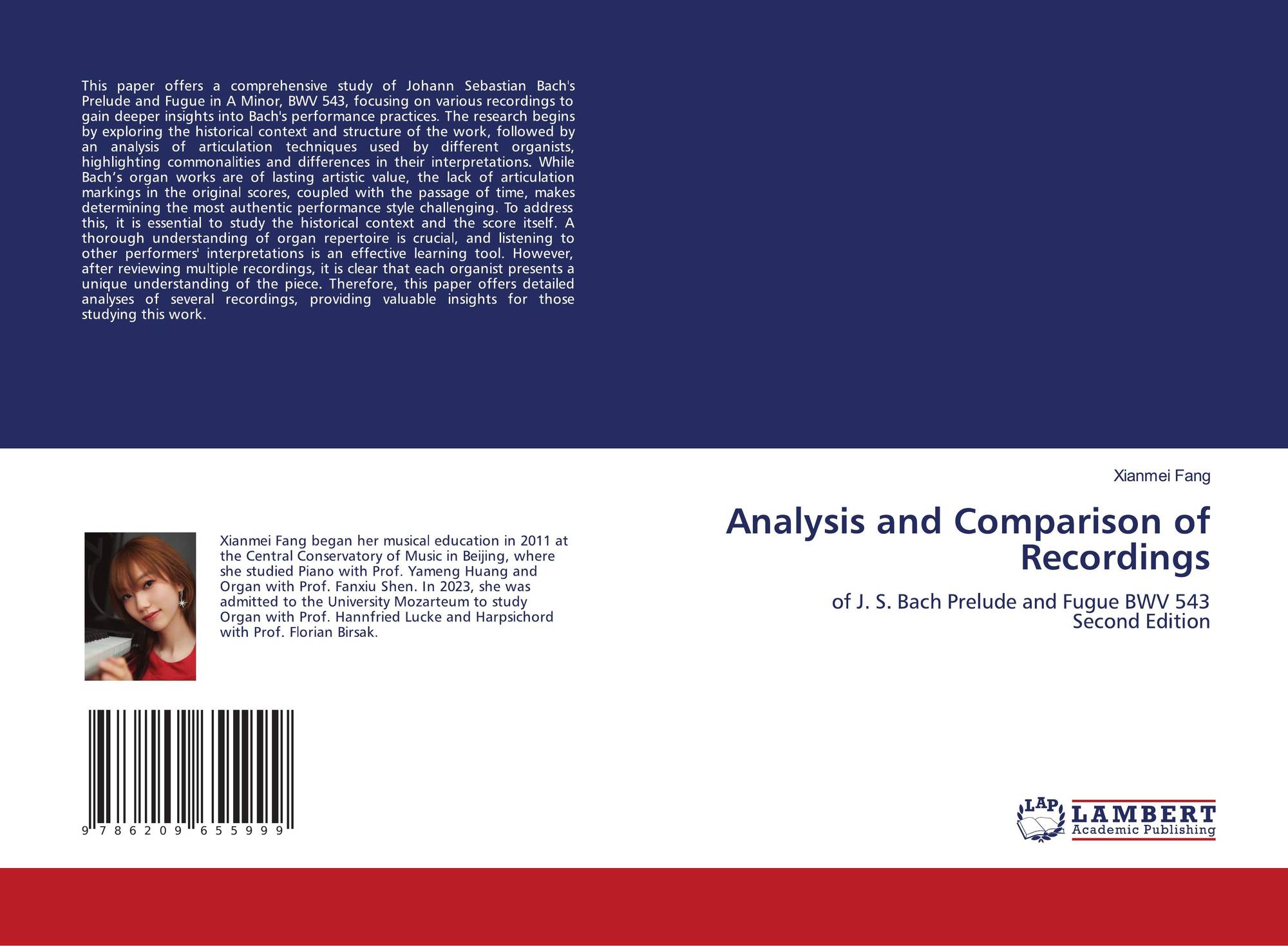 This paper offers a comprehensive study of Johann Sebastian Bach's Prelude and Fugue in A Minor, BWV 543, focusing on various recordings to gain deeper insights into Bach's performance practices. The research begins by exploring the historical context and structure of the work, followed by an analysis of articulation techniques used by different organists, highlighting commonalities and differences in their interpretations. While Bach's organ works are of lasting artistic value, the lack of articulation markings in the original scores, coupled with the passage of time, makes determining the most authentic performance style challenging. To address this, it is essential to study the historical context and the score itself. A thorough understanding of organ repertoire is crucial, and listening to other performers' interpretations is an effective learning tool. However, after reviewing multiple recordings, it is clear that each organist presents a unique understanding of the piece. Therefore, this paper offers detailed analyses of several recordings, providing valuable insights for those studying this work.

Xianmei Fang began her musical education in 2011 at the Central Conservatory of Music in Beijing, where she studied Piano with Prof. Yameng Huang and Organ with Prof. Fanxiu Shen. In 2023, she was admitted to the University Mozarteum to study Organ with Prof. Hannfried Lucke and Harpsichord with Prof. Florian Birsak.

9 786209 655999

Xianmei Fang

Analysis and Comparison of Recordings

of J. S. Bach Prelude and Fugue BWV 543
Second Edition

LAP
LAMBERT
Academic Publishing